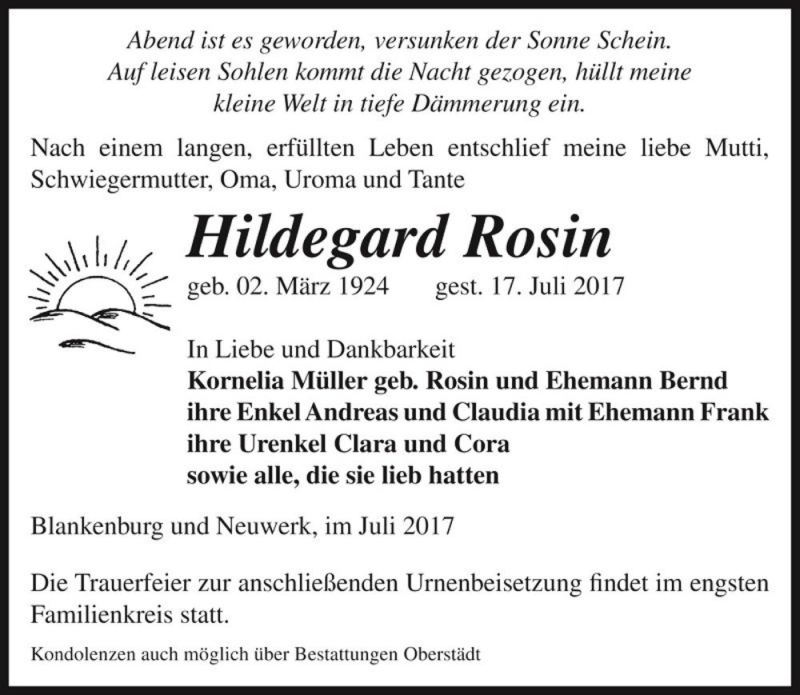 Abend ist es geworden, versunken der Sonne Schein.
Auf leisen Sohlen kommt die Nacht gezogen, hüllt meine kleine Welt in tiefe Dämmerung ein.

Nach einem langen, erfüllten Leben entschlief meine liebe Mutti, Schwiegermutter, Oma, Uroma und Tante

Hildegard Rosin

geb. 02. März 1924 gest. 17. Juli 2017

In Liebe und Dankbarkeit
Kornelia Müller geb. Rosin und Ehemann Bernd
ihre Enkel Andreas und Claudia mit Ehemann Frank
ihre Urenkel Clara und Cora
sowie alle, die sie lieb hatten

Blankenburg und Neuwerk, im Juli 2017

Die Trauerfeier zur anschließenden Urnenbeisetzung findet im engsten Familienkreis statt.

Kondolenzen auch möglich über Bestattungen Oberstädt